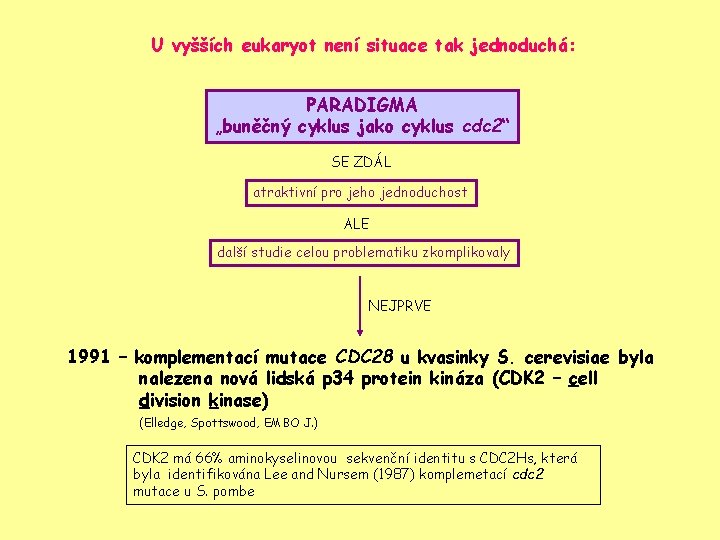 U vyšších eukaryot není situace tak jednoduchá:

PARADIGMA
„buněčný cyklus jako cyklus cdc2“

SE ZDÁL

atraktivní pro jeho jednoduchost

ALE

další studie celou problematiku zkomplikovaly

NEJPRVE

1991 – komplementací mutace CDC28 u kvasinky S. cerevisiae byla nalezena nová lidská p34 protein kináza (CDK2 – cell division kinase)

(Elledge, Spottswood, EMBO J.)

CDK2 má 66% aminokyselinovou sekvenční identitu s CDC2Hs, která byla identifikována Lee and Nursem (1987) komplemetací cdc2 mutace u S. pombe